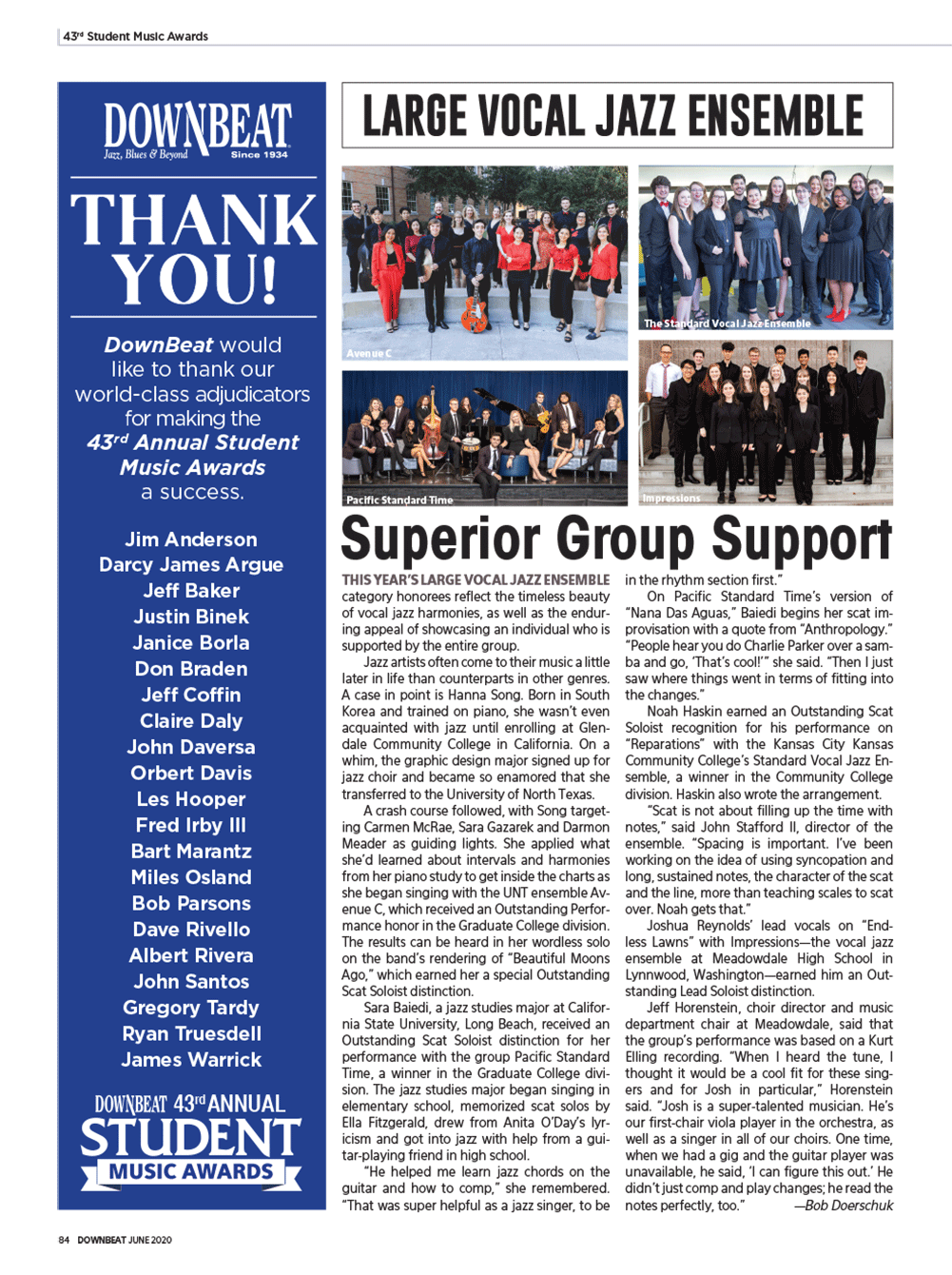 43rd Student Music Awards

DOWNBEAT
Jazz, Blues & Beyond Since 1934

THANK YOU!

DownBeat would like to thank our world-class adjudicators for making the 43rd Annual Student Music Awards a success.

Jim Anderson
Darcy James Argue
Jeff Baker
Justin Binek
Janice Borla
Don Braden
Jeff Coffin
Claire Daly
John Daversa
Orbert Davis
Les Hooper
Fred Irby III
Bart Marantz
Miles Osland
Bob Parsons
Dave Rivello
Albert Rivera
John Santos
Gregory Tardy
Ryan Truesdell
James Warrick

DOWNBEAT 43rd ANNUAL STUDENT MUSIC AWARDS

LARGE VOCAL JAZZ ENSEMBLE

Avenue C

The Standard Vocal Jazz Ensemble

Pacific Standard Time

Impressions

Superior Group Support

THIS YEAR'S LARGE VOCAL JAZZ ENSEMBLE category honorees reflect the timeless beauty of vocal jazz harmonies, as well as the enduring appeal of showcasing an individual who is supported by the entire group.

Jazz artists often come to their music a little later in life than counterparts in other genres. A case in point is Hanna Song. Born in South Korea and trained on piano, she wasn't even acquainted with jazz until enrolling at Glendale Community College in California. On a whim, the graphic design major signed up for jazz choir and became so enamored that she transferred to the University of North Texas.

A crash course followed, with Song targeting Carmen McRae, Sara Gazarek and Darmon Meader as guiding lights. She applied what she'd learned about intervals and harmonies from her piano study to get inside the charts as she began singing with the UNT ensemble Avenue C, which received an Outstanding Performance honor in the Graduate College division. The results can be heard in her wordless solo on the band's rendering of "Beautiful Moons Ago," which earned her a special Outstanding Scat Soloist distinction.

Sara Baiedi, a jazz studies major at California State University, Long Beach, received an Outstanding Scat Soloist distinction for her performance with the group Pacific Standard Time, a winner in the Graduate College division. The jazz studies major began singing in elementary school, memorized scat solos by Ella Fitzgerald, drew from Anita O'Day's lyricism and got into jazz with help from a guitar-playing friend in high school.

"He helped me learn jazz chords on the guitar and how to comp," she remembered. "That was super helpful as a jazz singer, to be in the rhythm section first."

On Pacific Standard Time's version of "Nana Das Aguas," Baiedi begins her scat improvisation with a quote from "Anthropology." "People hear you do Charlie Parker over a samba and go, 'That's cool!'" she said. "Then I just saw where things went in terms of fitting into the changes."

Noah Haskin earned an Outstanding Scat Soloist recognition for his performance on "Reparations" with the Kansas City Kansas Community College's Standard Vocal Jazz Ensemble, a winner in the Community College division. Haskin also wrote the arrangement.

"Scat is not about filling up the time with notes," said John Stafford II, director of the ensemble. "Spacing is important. I've been working on the idea of using syncopation and long, sustained notes, the character of the scat and the line, more than teaching scales to scat over. Noah gets that."

Joshua Reynolds' lead vocals on "Endless Lawns" with Impressions—the vocal jazz ensemble at Meadowdale High School in Lynnwood, Washington—earned him an Outstanding Lead Soloist distinction.

Jeff Horenstein, choir director and music department chair at Meadowdale, said that the group's performance was based on a Kurt Elling recording. "When I heard the tune, I thought it would be a cool fit for these singers and for Josh in particular," Horenstein said. "Josh is a super-talented musician. He's our first-chair viola player in the orchestra, as well as a singer in all of our choirs. One time, when we had a gig and the guitar player was unavailable, he said, 'I can figure this out.' He didn't just comp and play changes; he read the notes perfectly, too." —Bob Doerschuk

84 DOWNBEAT JUNE 2020